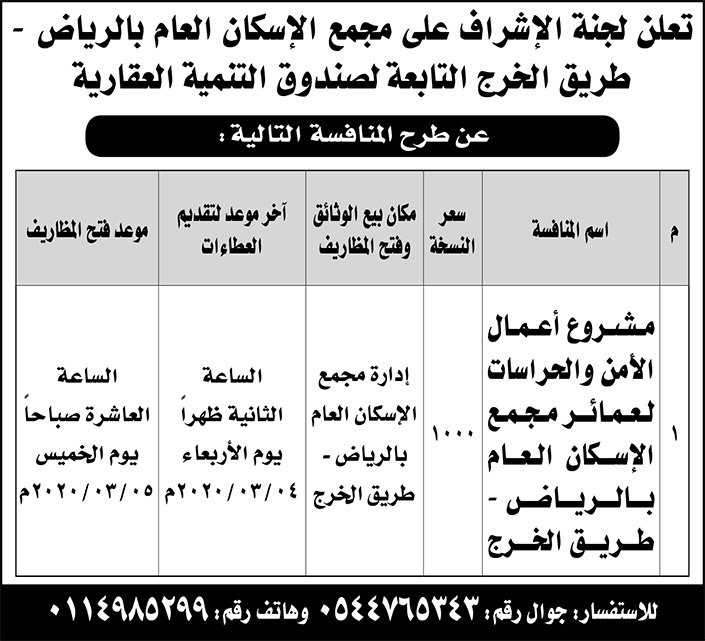 تعلن لجنة الإشراف على مجمع الإسكان العام بالرياض - طريق الخرج التابعة لصندوق التنمية العقارية

عن طرح المنافسة التالية :

| م | اسم المنافسة | سعر النسخة | مكان بيع الوثائق وفتح المظاريف | آخر موعد لتقديم العطاءات | موعد فتح المظاريف |
|---|---|---|---|---|---|
| ١ | مشروع أعمال الأمن والحراسات لعمائر مجمع الإسكان العام بالرياض - طريق الخرج | ١٠٠٠ | إدارة مجمع الإسكان العام بالرياض - طريق الخرج | الساعة الثانية ظهراً يوم الأربعاء ٢٠٢٠/٠٣/٠٤م | الساعة العاشرة صباحاً يوم الخميس ٢٠٢٠/٠٣/٠٥م |

للاستفسار: جوال رقم: ٠٥٤٤٧٦٥٣٤٣ وهاتف رقم: ٠١١٤٩٨٥٢٩٩